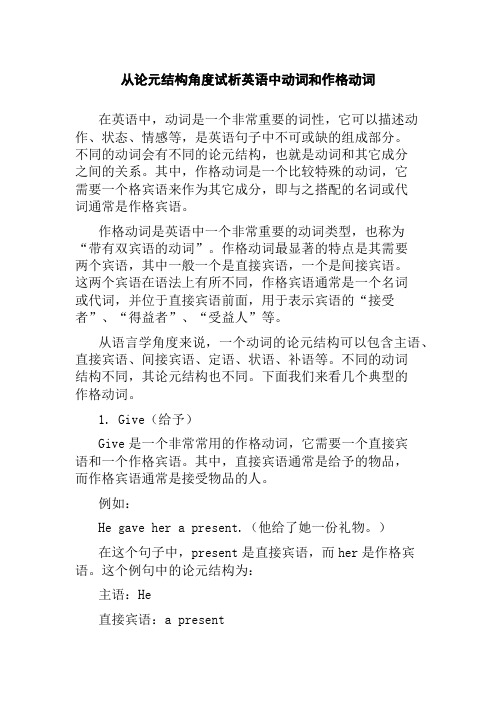 从论元结构角度试析英语中动词和作格动词

在英语中，动词是一个非常重要的词性，它可以描述动作、状态、情感等，是英语句子中不可或缺的组成部分。不同的动词会有不同的论元结构，也就是动词和其它成分之间的关系。其中，作格动词是一个比较特殊的动词，它需要一个格宾语来作为其它成分，即与之搭配的名词或代词通常是作格宾语。

作格动词是英语中一个非常重要的动词类型，也称为“带有双宾语的动词”。作格动词最显著的特点是其需要两个宾语，其中一般一个是直接宾语，一个是间接宾语。这两个宾语在语法上有所不同，作格宾语通常是一个名词或代词，并位于直接宾语前面，用于表示宾语的“接受者”、“得益者”、“受益人”等。

从语言学角度来说，一个动词的论元结构可以包含主语、直接宾语、间接宾语、定语、状语、补语等。不同的动词结构不同，其论元结构也不同。下面我们来看几个典型的作格动词。

1. Give（给予）

Give 是一个非常常用的作格动词，它需要一个直接宾语和一个作格宾语。其中，直接宾语通常是给予的物品，而作格宾语通常是接受物品的人。

例如：

He gave her a present.（他给了她一份礼物。）

在这个句子中，present 是直接宾语，而 her 是作格宾语。这个例句中的论元结构为：

主语：He

直接宾语：a present